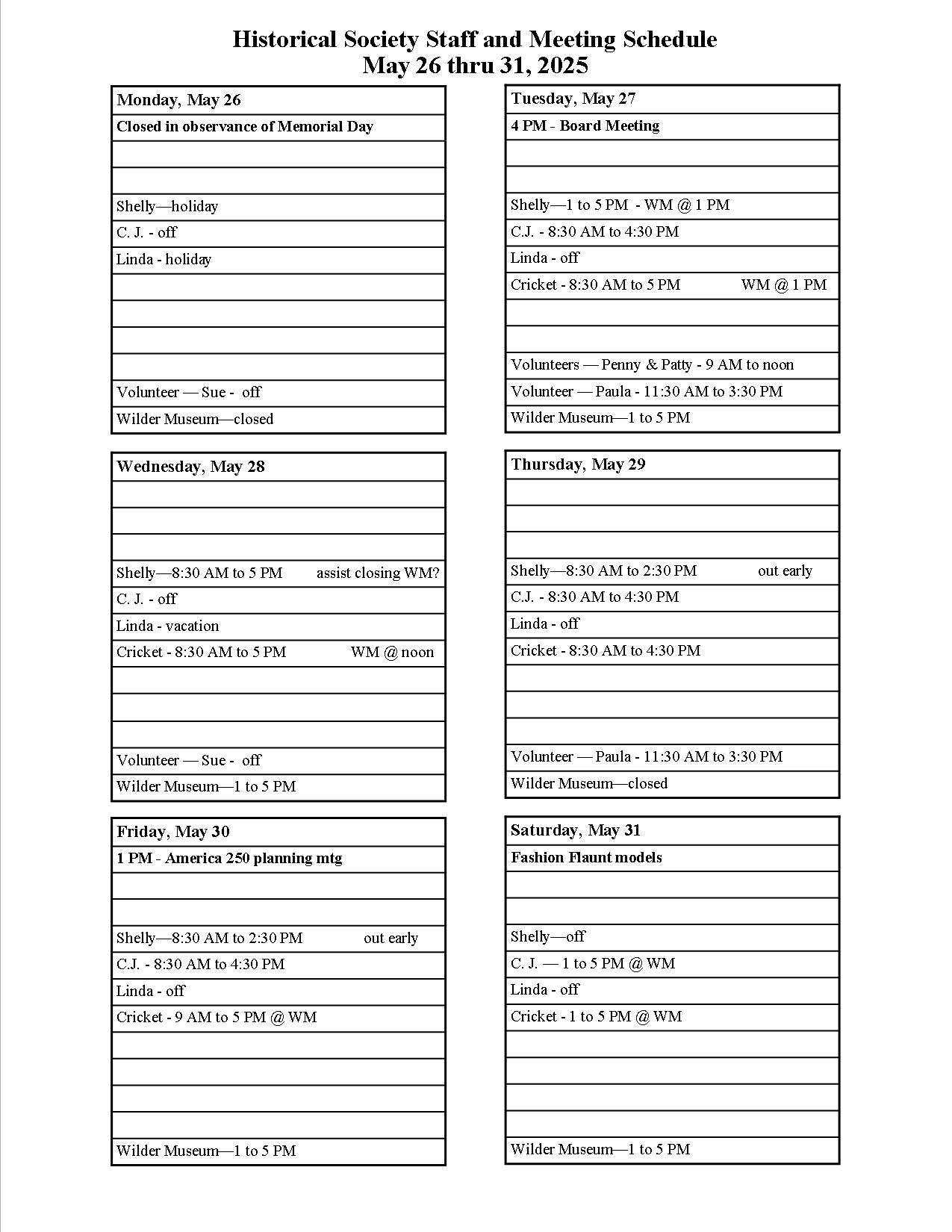 Historical Society Staff and Meeting Schedule
May 26 thru 31, 2025

| Monday, May 26 |
|---|
| Closed in observance of Memorial Day |
| |
| |
| Shelly—holiday |
| C. J. - off |
| Linda - holiday |
| |
| |
| |
| |
| Volunteer — Sue - off |
| Wilder Museum—closed |

| Tuesday, May 27 |
|---|
| 4 PM - Board Meeting |
| |
| |
| Shelly—1 to 5 PM - WM @ 1 PM |
| C.J. - 8:30 AM to 4:30 PM |
| Linda - off |
| Cricket - 8:30 AM to 5 PM WM @ 1 PM |
| |
| |
| Volunteers — Penny & Patty - 9 AM to noon |
| Volunteer — Paula - 11:30 AM to 3:30 PM |
| Wilder Museum—1 to 5 PM |

| Wednesday, May 28 |
|---|
| |
| |
| |
| Shelly—8:30 AM to 5 PM assist closing WM? |
| C. J. - off |
| Linda - vacation |
| Cricket - 8:30 AM to 5 PM WM @ noon |
| |
| |
| |
| Volunteer — Sue - off |
| Wilder Museum—1 to 5 PM |

| Thursday, May 29 |
|---|
| |
| |
| |
| Shelly—8:30 AM to 2:30 PM out early |
| C.J. - 8:30 AM to 4:30 PM |
| Linda - off |
| Cricket - 8:30 AM to 4:30 PM |
| |
| |
| |
| Volunteer — Paula - 11:30 AM to 3:30 PM |
| Wilder Museum—closed |

| Friday, May 30 |
|---|
| 1 PM - America 250 planning mtg |
| |
| |
| Shelly—8:30 AM to 2:30 PM out early |
| C.J. - 8:30 AM to 4:30 PM |
| Linda - off |
| Cricket - 9 AM to 5 PM @ WM |
| |
| |
| |
| |
| Wilder Museum—1 to 5 PM |

| Saturday, May 31 |
|---|
| Fashion Flaunt models |
| |
| |
| Shelly—off |
| C. J. — 1 to 5 PM @ WM |
| Linda - off |
| Cricket - 1 to 5 PM @ WM |
| |
| |
| |
| |
| Wilder Museum—1 to 5 PM |